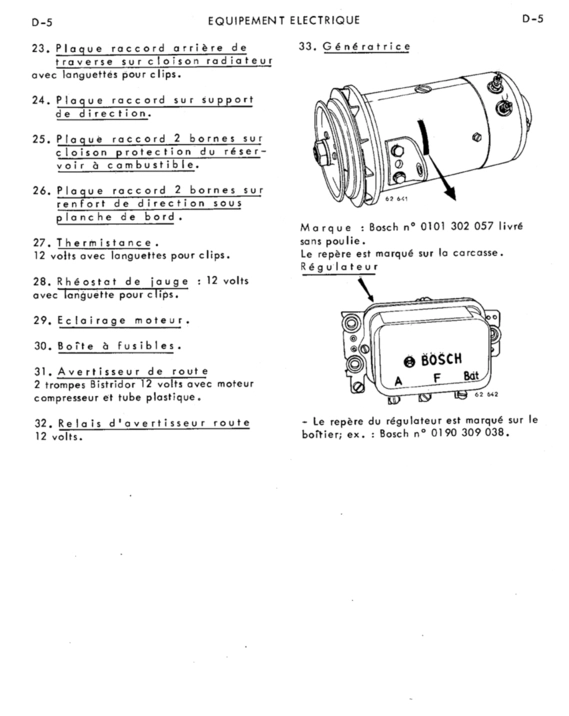 D-5 EQUIPEMENT ELECTRIQUE D-5

23. Plaque raccord arrière de traverse sur cloison radiateur avec languettes pour clips.

24. Plaque raccord sur support de direction.

25. Plaque raccord 2 bornes sur cloison protection du réservoir à combustible.

26. Plaque raccord 2 bornes sur renfort de direction sous planche de bord.

27. Thermistance.
12 volts avec languettes pour clips.

28. Rhéostat de jauge : 12 volts avec languette pour clips.

29. Eclairage moteur.

30. Boîte à fusibles.

31. Avertisseur de route
2 trompes Bistridor 12 volts avec moteur compresseur et tube plastique.

32. Relais d'avertisseur route
12 volts.

33. Génératrice

62 641

Marque : Bosch n° 0101 302 057 livré sans poulie.
Le repère est marqué sur la carcasse.
Régulateur

BOSCH
A F Bat
62 642

- Le repère du régulateur est marqué sur le boîtier; ex. : Bosch n° 0190 309 038.